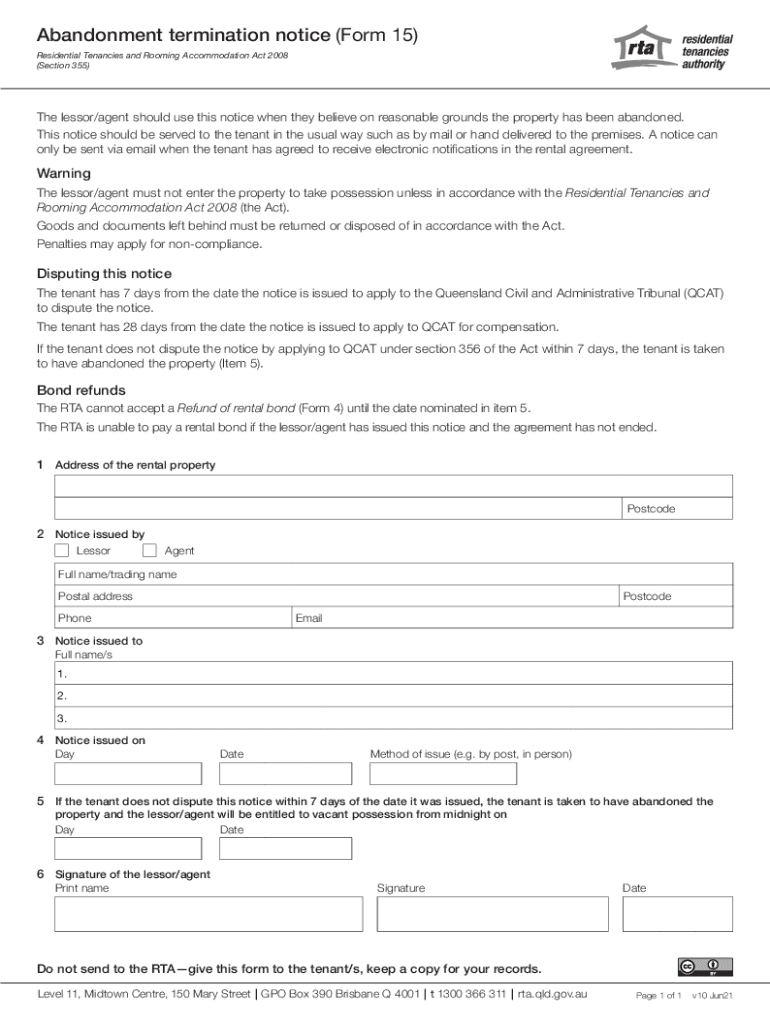 Abandonment termination notice (Form 15)

Residential Tenancies and Rooming Accommodation Act 2008 (Section 355)

rta residential tenancies authority

The lessor/agent should use this notice when they believe on reasonable grounds the property has been abandoned.
This notice should be served to the tenant in the usual way such as by mail or hand delivered to the premises. A notice can only be sent via email when the tenant has agreed to receive electronic notifications in the rental agreement.

Warning

The lessor/agent must not enter the property to take possession unless in accordance with the Residential Tenancies and Rooming Accommodation Act 2008 (the Act).
Goods and documents left behind must be returned or disposed of in accordance with the Act.
Penalties may apply for non-compliance.

Disputing this notice

The tenant has 7 days from the date the notice is issued to apply to the Queensland Civil and Administrative Tribunal (QCAT) to dispute the notice.
The tenant has 28 days from the date the notice is issued to apply to QCAT for compensation.
If the tenant does not dispute the notice by applying to QCAT under section 356 of the Act within 7 days, the tenant is taken to have abandoned the property (Item 5).

Bond refunds

The RTA cannot accept a Refund of rental bond (Form 4) until the date nominated in item 5.
The RTA is unable to pay a rental bond if the lessor/agent has issued this notice and the agreement has not ended.

1 Address of the rental property

Postcode

2 Notice issued by
Lessor Agent
Full name/trading name
Postal address Postcode
Phone Email

3 Notice issued to
Full name/s
1.
2.
3.

4 Notice issued on
Day Date Method of issue (e.g. by post, in person)

5 If the tenant does not dispute this notice within 7 days of the date it was issued, the tenant is taken to have abandoned the property and the lessor/agent will be entitled to vacant possession from midnight on
Day Date

6 Signature of the lessor/agent
Print name Signature Date

Do not send to the RTA—give this form to the tenant/s, keep a copy for your records.

Level 11, Midtown Centre, 150 Mary Street | GPO Box 390 Brisbane Q 4001 | t 1300 366 311 | rta.qld.gov.au Page 1 of 1 v10 Jun21